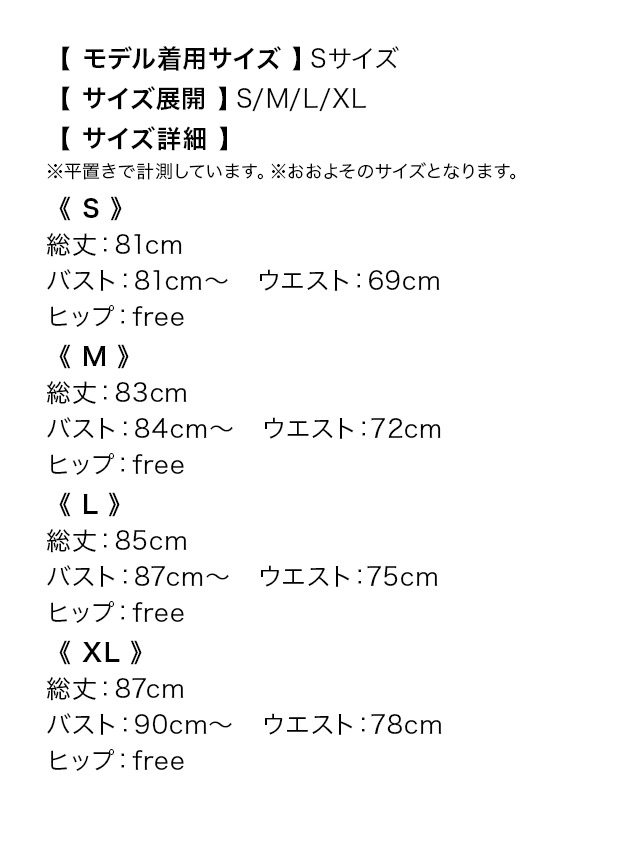 【 モデル着用サイズ 】Sサイズ
【 サイズ展開 】S/M/L/XL
【 サイズ詳細 】
※平置きで計測しています。※おおよそのサイズとなります。

《 S 》
総丈：81cm
バスト：81cm〜　ウエスト：69cm
ヒップ：free

《 M 》
総丈：83cm
バスト：84cm〜　ウエスト：72cm
ヒップ：free

《 L 》
総丈：85cm
バスト：87cm〜　ウエスト：75cm
ヒップ：free

《 XL 》
総丈：87cm
バスト：90cm〜　ウエスト：78cm
ヒップ：free